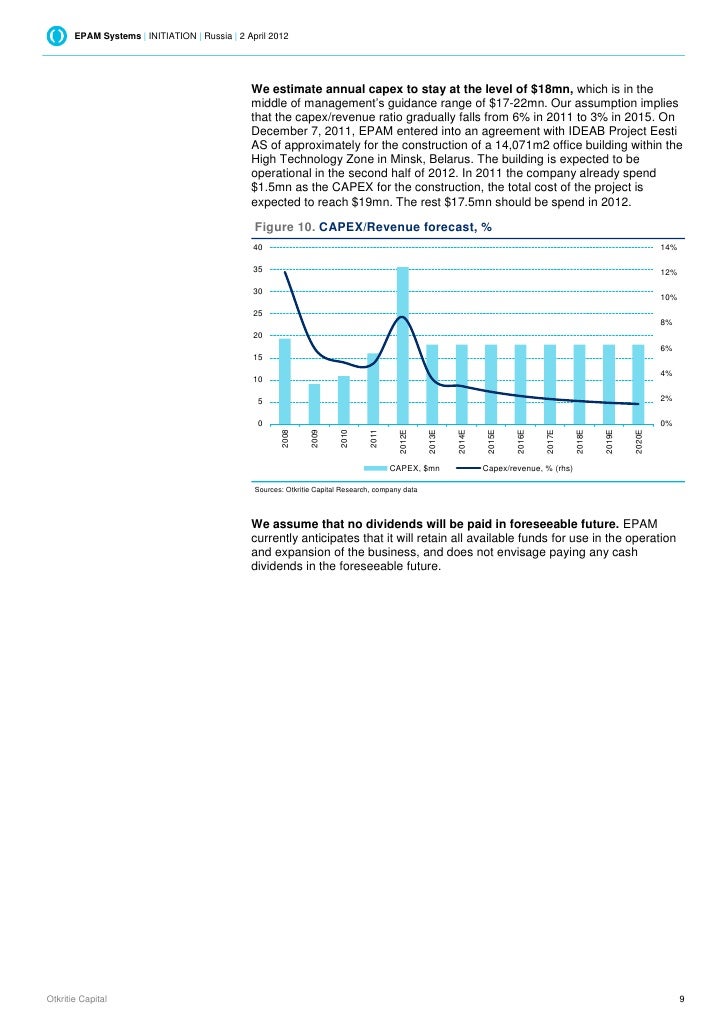 EPAM Systems | INITIATION | Russia | 2 April 2012

**We estimate annual capex to stay at the level of $18mn,** which is in the middle of management's guidance range of $17-22mn. Our assumption implies that the capex/revenue ratio gradually falls from 6% in 2011 to 3% in 2015. On December 7, 2011, EPAM entered into an agreement with IDEAB Project Eesti AS of approximately for the construction of a 14,071m2 office building within the High Technology Zone in Minsk, Belarus. The building is expected to be operational in the second half of 2012. In 2011 the company already spend $1.5mn as the CAPEX for the construction, the total cost of the project is expected to reach $19mn. The rest $17.5mn should be spend in 2012.

Figure 10. CAPEX/Revenue forecast, %

40 35 30 25 20 15 10 5 0

14% 12% 10% 8% 6% 4% 2% 0%

2008 2009 2010 2011 2012E 2013E 2014E 2015E 2016E 2017E 2018E 2019E 2020E

CAPEX, $mn Capex/revenue, % (rhs)

Sources: Otkritie Capital Research, company data

**We assume that no dividends will be paid in foreseeable future.** EPAM currently anticipates that it will retain all available funds for use in the operation and expansion of the business, and does not envisage paying any cash dividends in the foreseeable future.

Otkritie Capital

9